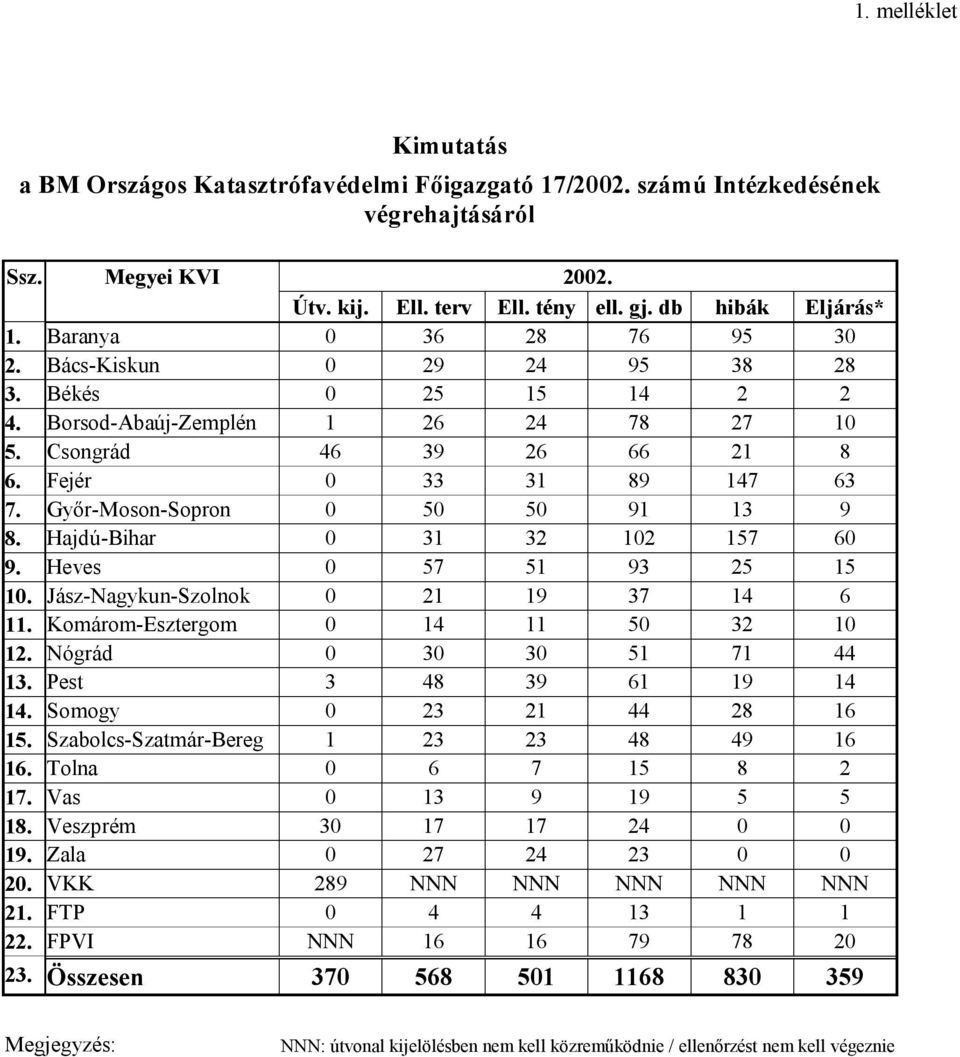 1. melléklet

Kimutatás
a BM Országos Katasztrófavédelmi Főigazgató 17/2002. számú Intézkedésének végrehajtásáról

| Ssz. | Megyei KVI | 2002. | | | | | |
|---|---|---|---|---|---|---|---|
| | | Útv. kij. | Ell. terv | Ell. tény | ell. gj. db | hibák | Eljárás* |
| 1. | Baranya | 0 | 36 | 28 | 76 | 95 | 30 |
| 2. | Bács-Kiskun | 0 | 29 | 24 | 95 | 38 | 28 |
| 3. | Békés | 0 | 25 | 15 | 14 | 2 | 2 |
| 4. | Borsod-Abaúj-Zemplén | 1 | 26 | 24 | 78 | 27 | 10 |
| 5. | Csongrád | 46 | 39 | 26 | 66 | 21 | 8 |
| 6. | Fejér | 0 | 33 | 31 | 89 | 147 | 63 |
| 7. | Győr-Moson-Sopron | 0 | 50 | 50 | 91 | 13 | 9 |
| 8. | Hajdú-Bihar | 0 | 31 | 32 | 102 | 157 | 60 |
| 9. | Heves | 0 | 57 | 51 | 93 | 25 | 15 |
| 10. | Jász-Nagykun-Szolnok | 0 | 21 | 19 | 37 | 14 | 6 |
| 11. | Komárom-Esztergom | 0 | 14 | 11 | 50 | 32 | 10 |
| 12. | Nógrád | 0 | 30 | 30 | 51 | 71 | 44 |
| 13. | Pest | 3 | 48 | 39 | 61 | 19 | 14 |
| 14. | Somogy | 0 | 23 | 21 | 44 | 28 | 16 |
| 15. | Szabolcs-Szatmár-Bereg | 1 | 23 | 23 | 48 | 49 | 16 |
| 16. | Tolna | 0 | 6 | 7 | 15 | 8 | 2 |
| 17. | Vas | 0 | 13 | 9 | 19 | 5 | 5 |
| 18. | Veszprém | 30 | 17 | 17 | 24 | 0 | 0 |
| 19. | Zala | 0 | 27 | 24 | 23 | 0 | 0 |
| 20. | VKK | 289 | NNN | NNN | NNN | NNN | NNN |
| 21. | FTP | 0 | 4 | 4 | 13 | 1 | 1 |
| 22. | FPVI | NNN | 16 | 16 | 79 | 78 | 20 |
| 23. | Összesen | 370 | 568 | 501 | 1168 | 830 | 359 |

Megjegyzés: NNN: útvonal kijelölésben nem kell közreműködnie / ellenőrzést nem kell végeznie